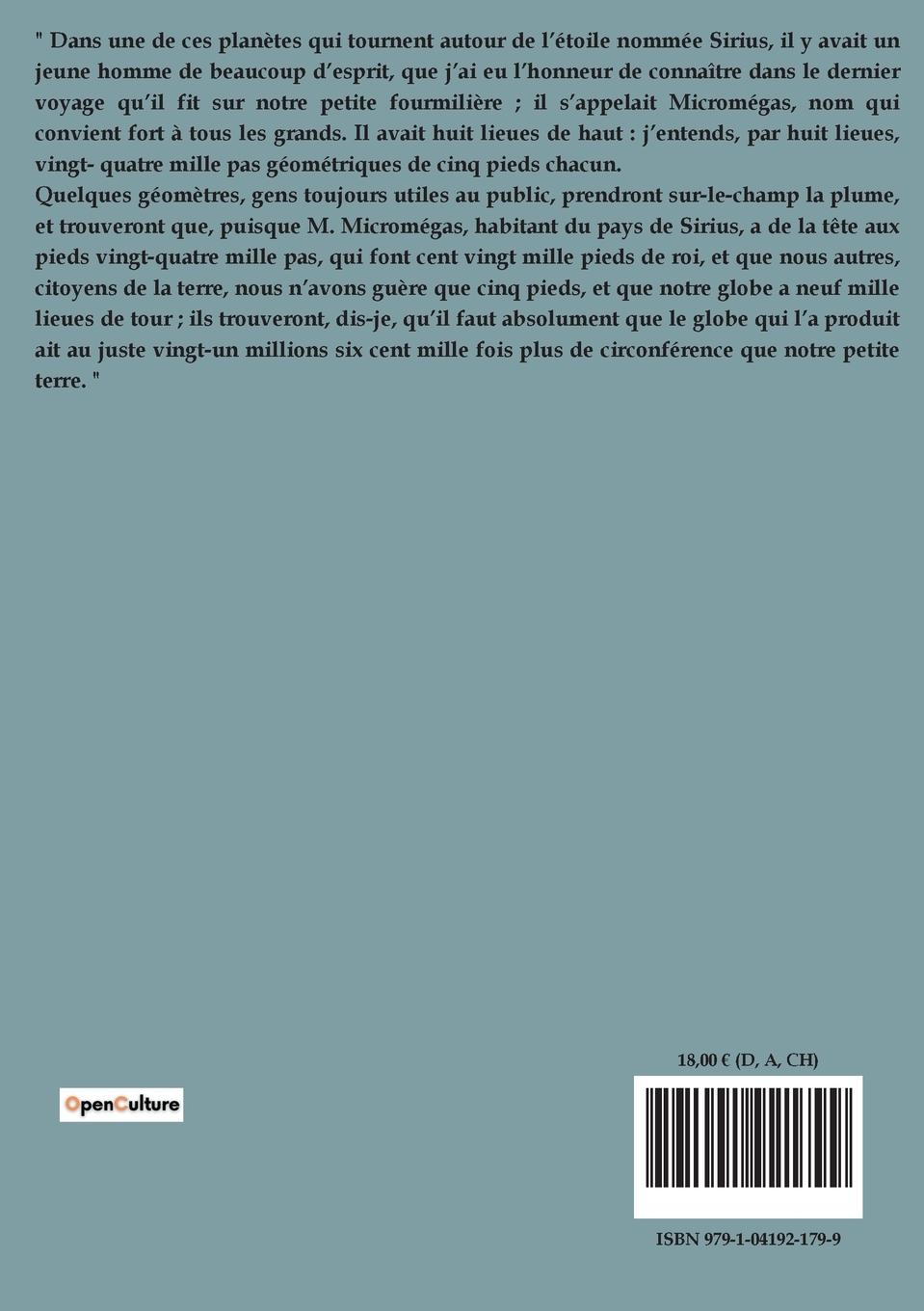 " Dans une de ces planètes qui tournent autour de l'étoile nommée Sirius, il y avait un jeune homme de beaucoup d'esprit, que j'ai eu l'honneur de connaître dans le dernier voyage qu'il fit sur notre petite fourmilière ; il s'appelait Micromégas, nom qui convient fort à tous les grands. Il avait huit lieues de haut : j'entends, par huit lieues, vingt- quatre mille pas géométriques de cinq pieds chacun.
Quelques géomètres, gens toujours utiles au public, prendront sur-le-champ la plume, et trouveront que, puisque M. Micromégas, habitant du pays de Sirius, a de la tête aux pieds vingt-quatre mille pas, qui font cent vingt mille pieds de roi, et que nous autres, citoyens de la terre, nous n'avons guère que cinq pieds, et que notre globe a neuf mille lieues de tour ; ils trouveront, dis-je, qu'il faut absolument que le globe qui l'a produit ait au juste vingt-un millions six cent mille fois plus de circonférence que notre petite terre. "

OpenCulture

18,00 € (D, A, CH)

ISBN 979-1-04192-179-9